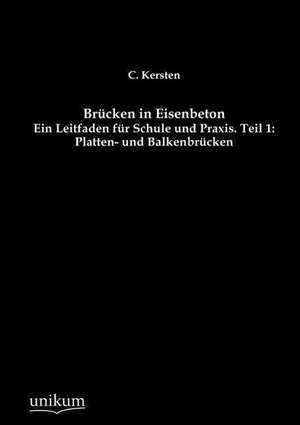 C. Kersten

Brücken in Eisenbeton
Ein Leitfaden für Schule und Praxis. Teil 1: Platten- und Balkenbrücken

unikum